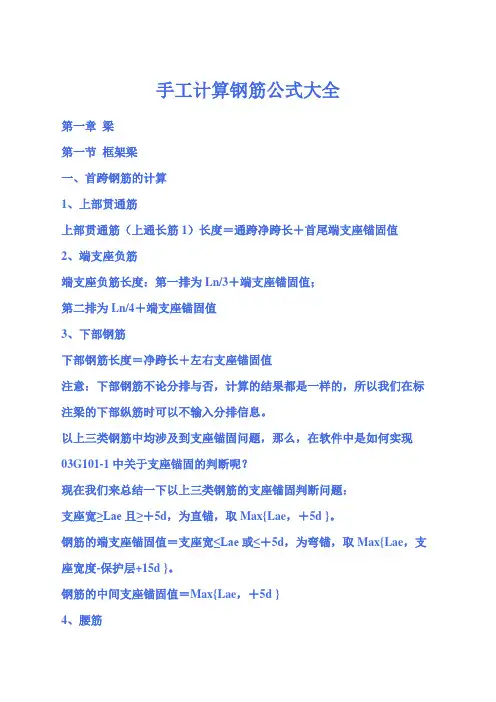 手工计算钢筋公式大全

第一章 梁

第一节 框架梁

一、首跨钢筋的计算

1、上部贯通筋

上部贯通筋（上通长筋 1）长度＝通跨净跨长＋首尾端支座锚固值

2、端支座负筋

端支座负筋长度：第一排为 Ln/3＋端支座锚固值；

第二排为 Ln/4＋端支座锚固值

3、下部钢筋

下部钢筋长度＝净跨长＋左右支座锚固值

注意：下部钢筋不论分排与否，计算的结果都是一样的，所以我们在标注梁的下部纵筋时可以不输入分排信息。

以上三类钢筋中均涉及到支座锚固问题，那么，在软件中是如何实现 03G101-1 中关于支座锚固的判断呢？

现在我们来总结一下以上三类钢筋的支座锚固判断问题：

支座宽≥Lae 且≥＋5d，为直锚，取 Max{Lae，＋5d }。

钢筋的端支座锚固值＝支座宽≤Lae 或≤＋5d，为弯锚，取 Max{Lae，支座宽度-保护层+15d }。

钢筋的中间支座锚固值＝Max{Lae，＋5d }

4、腰筋